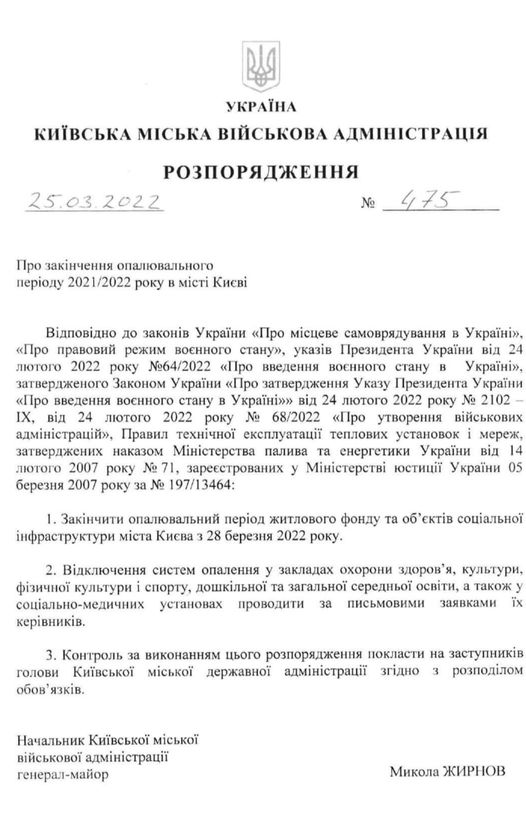 УКРАЇНА
КИЇВСЬКА МІСЬКА ВІЙСЬКОВА АДМІНІСТРАЦІЯ

РОЗПОРЯДЖЕННЯ

25.03.2022 № 475

Про закінчення опалювального періоду 2021/2022 року в місті Києві

Відповідно до законів України «Про місцеве самоврядування в Україні», «Про правовий режим воєнного стану», указів Президента України від 24 лютого 2022 року №64/2022 «Про введення воєнного стану в Україні», затвердженого Законом України «Про затвердження Указу Президента України «Про введення воєнного стану в Україні»» від 24 лютого 2022 року № 2102 – IX, від 24 лютого 2022 року № 68/2022 «Про утворення військових адміністрацій», Правил технічної експлуатації теплових установок і мереж, затверджених наказом Міністерства палива та енергетики України від 14 лютого 2007 року № 71, зареєстрованих у Міністерстві юстиції України 05 березня 2007 року за № 197/13464:

1. Закінчити опалювальний період житлового фонду та об'єктів соціальної інфраструктури міста Києва з 28 березня 2022 року.

2. Відключення систем опалення у закладах охорони здоров'я, культури, фізичної культури і спорту, дошкільної та загальної середньої освіти, а також у соціально-медичних установах проводити за письмовими заявками їх керівників.

3. Контроль за виконанням цього розпорядження покласти на заступників голови Київської міської державної адміністрації згідно з розподілом обов'язків.

Начальник Київської міської військової адміністрації
генерал-майор Микола ЖИРНОВ